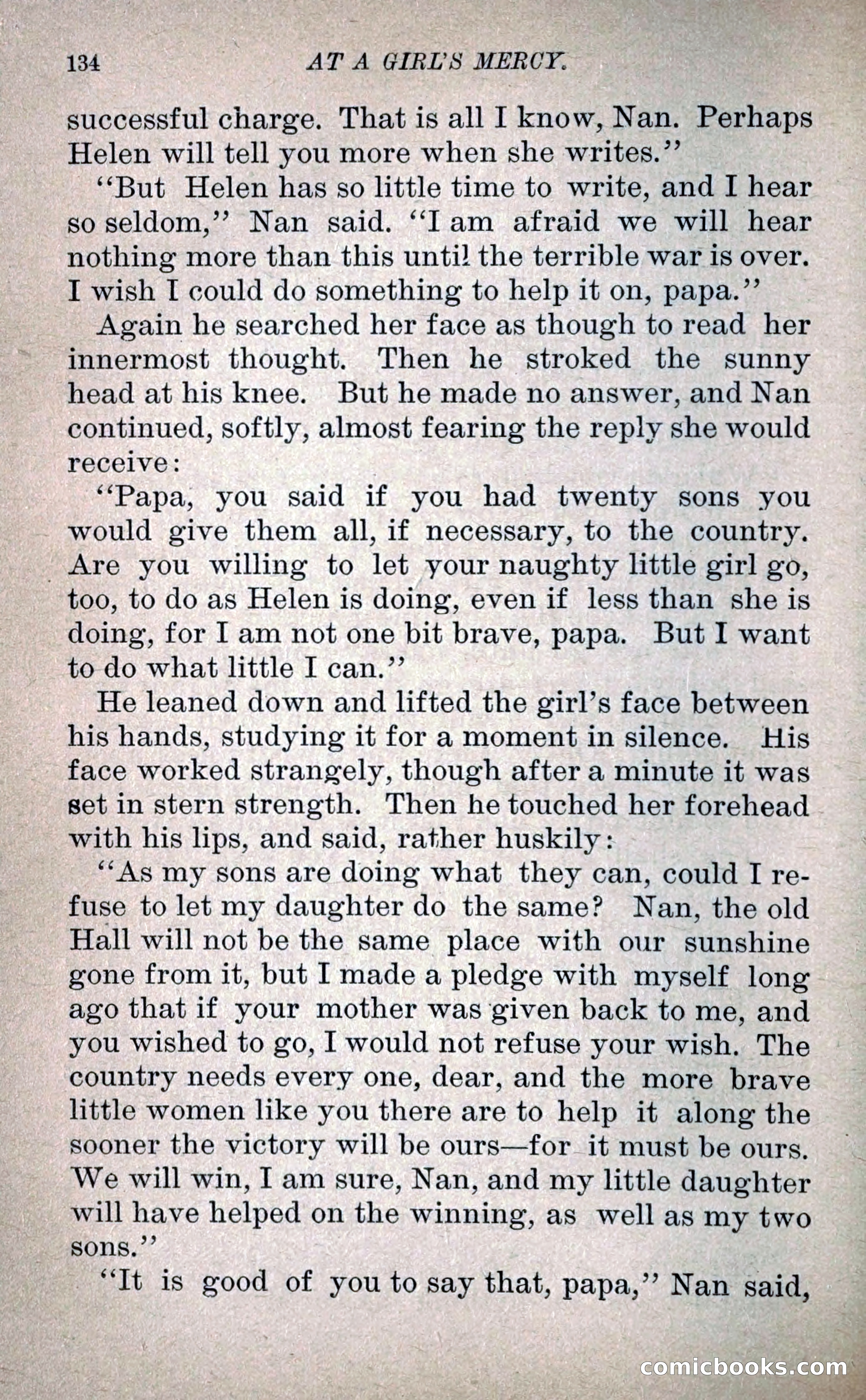 134 AT A GIRL'S MERCY.

successful charge. That is all I know, Nan. Perhaps Helen will tell you more when she writes."

"But Helen has so little time to write, and I hear so seldom," Nan said. "I am afraid we will hear nothing more than this until the terrible war is over. I wish I could do something to help it on, papa."

Again he searched her face as though to read her innermost thought. Then he stroked the sunny head at his knee. But he made no answer, and Nan continued, softly, almost fearing the reply she would receive:

"Papa, you said if you had twenty sons you would give them all, if necessary, to the country. Are you willing to let your naughty little girl go, too, to do as Helen is doing, even if less than she is doing, for I am not one bit brave, papa. But I want to do what little I can."

He leaned down and lifted the girl's face between his hands, studying it for a moment in silence. His face worked strangely, though after a minute it was set in stern strength. Then he touched her forehead with his lips, and said, rather huskily:

"As my sons are doing what they can, could I refuse to let my daughter do the same? Nan, the old Hall will not be the same place with our sunshine gone from it, but I made a pledge with myself long ago that if your mother was given back to me, and you wished to go, I would not refuse your wish. The country needs every one, dear, and the more brave little women like you there are to help it along the sooner the victory will be ours—for it must be ours. We will win, I am sure, Nan, and my little daughter will have helped on the winning, as well as my two sons."

"It is good of you to say that, papa," Nan said,

comicbooks.com